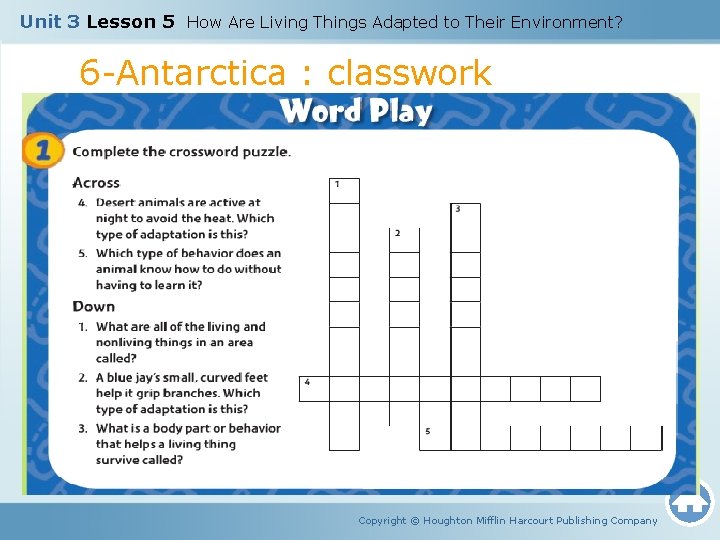 Unit 3 Lesson 5 How Are Living Things Adapted to Their Environment?

6-Antarctica : classwork

Word Play

1 Complete the crossword puzzle.

Across

4. Desert animals are active at night to avoid the heat. Which type of adaptation is this?

5. Which type of behavior does an animal know how to do without having to learn it?

Down

1. What are all of the living and nonliving things in an area called?

2. A blue jay's small, curved feet help it grip branches. Which type of adaptation is this?

3. What is a body part or behavior that helps a living thing survive called?

1
2
3
4
5

Copyright © Houghton Mifflin Harcourt Publishing Company